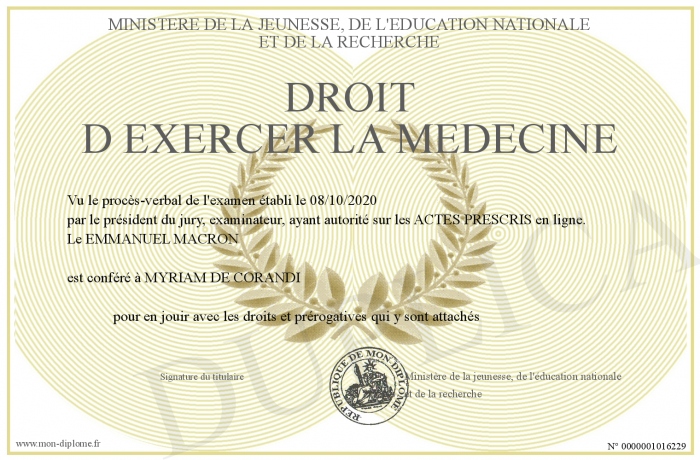 MINISTERE DE LA JEUNESSE, DE L'EDUCATION NATIONALE
ET DE LA RECHERCHE

DROIT
D EXERCER LA MEDECINE

Vu le procès-verbal de l'examen établi le 08/10/2020
par le président du jury, examinateur, ayant autorité sur les ACTES PRESCRIS en ligne.
Le EMMANUEL MACRON

est conféré à MYRIAM DE CORANDI

pour en jouir avec les droits et prérogatives qui y sont attachés

Signature du titulaire

REPUBLIQUE DE MON DIPLOME

Ministère de la jeunesse, de l'éducation nationale et de la recherche

DUPLICA

www.mon-diplome.fr

N° 0000001016229